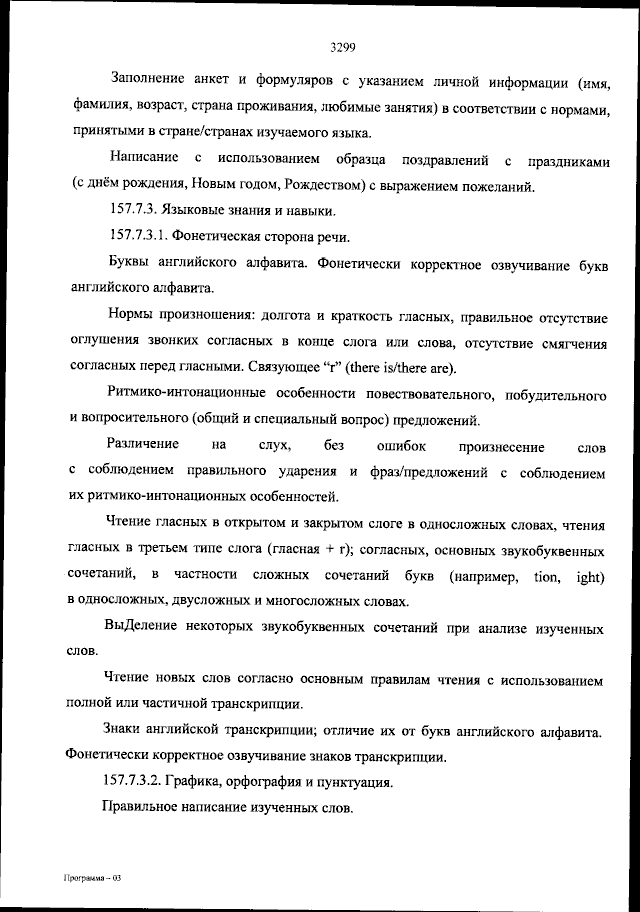 3299

Заполнение анкет и формуляров с указанием личной информации (имя, фамилия, возраст, страна проживания, любимые занятия) в соответствии с нормами, принятыми в стране/странах изучаемого языка.

Написание с использованием образца поздравлений с праздниками (с днём рождения, Новым годом, Рождеством) с выражением пожеланий.

157.7.3. Языковые знания и навыки.

157.7.3.1. Фонетическая сторона речи.

Буквы английского алфавита. Фонетически корректное озвучивание букв английского алфавита.

Нормы произношения: долгота и краткость гласных, правильное отсутствие оглушения звонких согласных в конце слога или слова, отсутствие смягчения согласных перед гласными. Связующее "r" (there is/there are).

Ритмико-интонационные особенности повествовательного, побудительного и вопросительного (общий и специальный вопрос) предложений.

Различение на слух, без ошибок произнесение слов с соблюдением правильного ударения и фраз/предложений с соблюдением их ритмико-интонационных особенностей.

Чтение гласных в открытом и закрытом слоге в односложных словах, чтения гласных в третьем типе слога (гласная + r); согласных, основных звукобуквенных сочетаний, в частности сложных сочетаний букв (например, tion, ight) в односложных, двусложных и многосложных словах.

ВыДеление некоторых звукобуквенных сочетаний при анализе изученных слов.

Чтение новых слов согласно основным правилам чтения с использованием полной или частичной транскрипции.

Знаки английской транскрипции; отличие их от букв английского алфавита. Фонетически корректное озвучивание знаков транскрипции.

157.7.3.2. Графика, орфография и пунктуация.

Правильное написание изученных слов.

Программа – 03